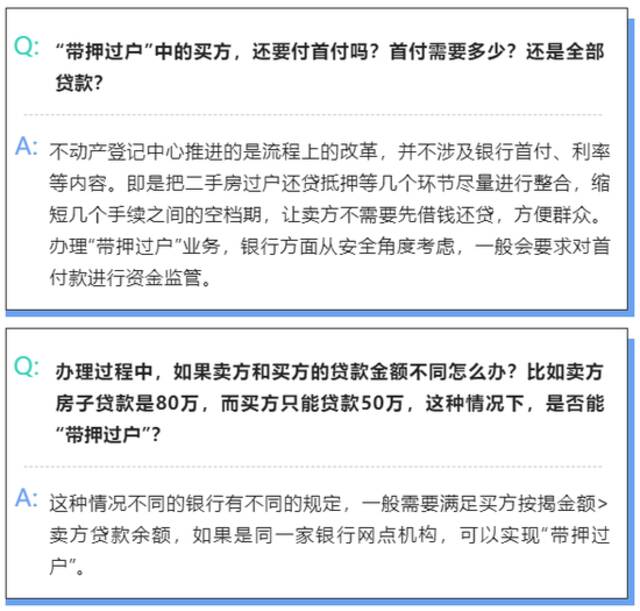 Q: “带押过户”中的买方，还要付首付吗？首付需要多少？还是全部贷款？

A: 不动产登记中心推进的是流程上的改革，并不涉及银行首付、利率等内容。即是把二手房过户还贷抵押等几个环节尽量进行整合，缩短几个手续之间的空档期，让卖方不需要先借钱还贷，方便群众。办理“带押过户”业务，银行方面从安全角度考虑，一般会要求对首付款进行资金监管。

Q: 办理过程中，如果卖方和买方的贷款金额不同怎么办？比如卖方房子贷款是80万，而买方只能贷款50万，这种情况下，是否能“带押过户”？

A: 这种情况不同的银行有不同的规定，一般需要满足买方按揭金额>卖方贷款余额，如果是同一家银行网点机构，可以实现“带押过户”。